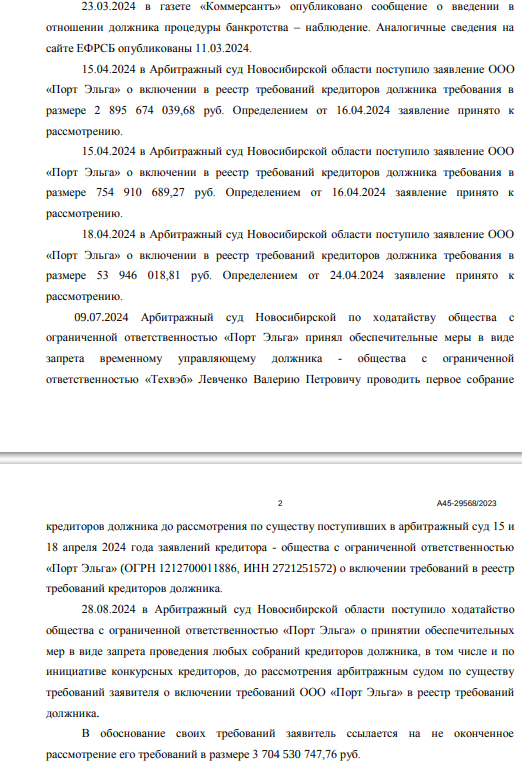 23.03.2024 в газете «Коммерсантъ» опубликовано сообщение о введении в отношении должника процедуры банкротства – наблюдение. Аналогичные сведения на сайте ЕФРСБ опубликованы 11.03.2024.

15.04.2024 в Арбитражный суд Новосибирской области поступило заявление ООО «Порт Эльга» о включении в реестр требований кредиторов должника требования в размере 2 895 674 039,68 руб. Определением от 16.04.2024 заявление принято к рассмотрению.

15.04.2024 в Арбитражный суд Новосибирской области поступило заявление ООО «Порт Эльга» о включении в реестр требований кредиторов должника требования в размере 754 910 689,27 руб. Определением от 16.04.2024 заявление принято к рассмотрению.

18.04.2024 в Арбитражный суд Новосибирской области поступило заявление ООО «Порт Эльга» о включении в реестр требований кредиторов должника требования в размере 53 946 018,81 руб. Определением от 24.04.2024 заявление принято к рассмотрению.

09.07.2024 Арбитражный суд Новосибирской по ходатайству общества с ограниченной ответственностью «Порт Эльга» принял обеспечительные меры в виде запрета временному управляющему должника - общества с ограниченной ответственностью «Техвэб» Левченко Валерию Петровичу проводить первое собрание

2

А45-29568/2023

кредиторов должника до рассмотрения по существу поступивших в арбитражный суд 15 и 18 апреля 2024 года заявлений кредитора - общества с ограниченной ответственностью «Порт Эльга» (ОГРН 1212700011886, ИНН 2721251572) о включении требований в реестр требований кредиторов должника.

28.08.2024 в Арбитражный суд Новосибирской области поступило ходатайство общества с ограниченной ответственностью «Порт Эльга» о принятии обеспечительных мер в виде запрета проведения любых собраний кредиторов должника, в том числе и по инициативе конкурсных кредиторов, до рассмотрения арбитражным судом по существу требований заявителя о включении требований ООО «Порт Эльга» в реестр требований должника.

В обоснование своих требований заявитель ссылается на не оконченное рассмотрение его требований в размере 3 704 530 747,76 руб.